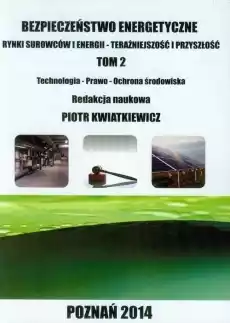 BEZPIECZEŃSTWO ENERGETYCZNE

RYNKI SUROWCÓW I ENERGII - TERAŹNIEJSZOŚĆ I PRZYSZŁOŚĆ

TOM 2

Technologia - Prawo - Ochrona środowiska

Redakcja naukowa

PIOTR KWIATKIEWICZ

POZNAŃ 2014